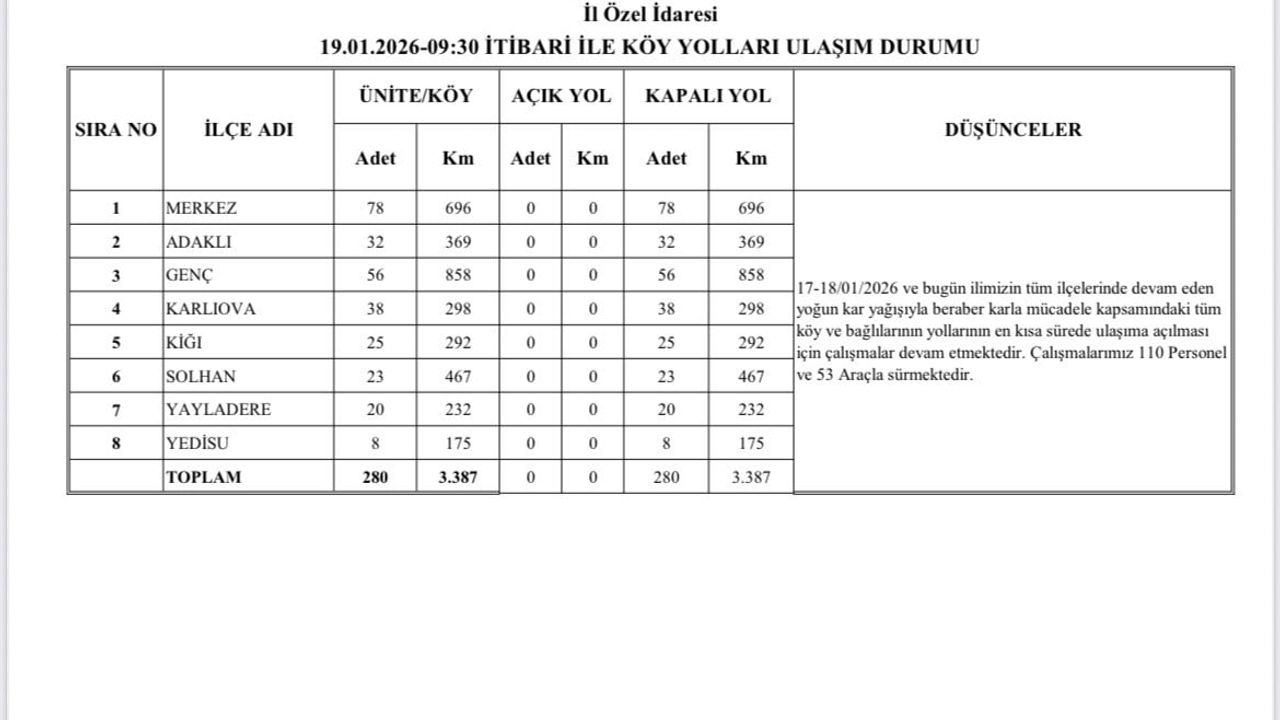 İl Özel İdaresi
19.01.2026-09:30 İTİBARİ İLE KÖY YOLLARI ULAŞIM DURUMU

| SIRA NO | İLÇE ADI | ÜNİTE/KÖY Adet | ÜNİTE/KÖY Km | AÇIK YOL Adet | AÇIK YOL Km | KAPALI YOL Adet | KAPALI YOL Km | DÜŞÜNCELER |
|---|---|---|---|---|---|---|---|---|
| 1 | MERKEZ | 78 | 696 | 0 | 0 | 78 | 696 | 17-18/01/2026 ve bugün ilimizin tüm ilçelerinde devam eden yoğun kar yağışıyla beraber karla mücadele kapsamındaki tüm köy ve bağlılarının yollarının en kısa sürede ulaşıma açılması için çalışmalar devam etmektedir. Çalışmalarımız 110 Personel ve 53 Araçla sürmektedir. |
| 2 | ADAKLI | 32 | 369 | 0 | 0 | 32 | 369 | |
| 3 | GENÇ | 56 | 858 | 0 | 0 | 56 | 858 | |
| 4 | KARLIOVA | 38 | 298 | 0 | 0 | 38 | 298 | |
| 5 | KİĞI | 25 | 292 | 0 | 0 | 25 | 292 | |
| 6 | SOLHAN | 23 | 467 | 0 | 0 | 23 | 467 | |
| 7 | YAYLADERE | 20 | 232 | 0 | 0 | 20 | 232 | |
| 8 | YEDİSU | 8 | 175 | 0 | 0 | 8 | 175 | |
| | TOPLAM | 280 | 3.387 | 0 | 0 | 280 | 3.387 | |